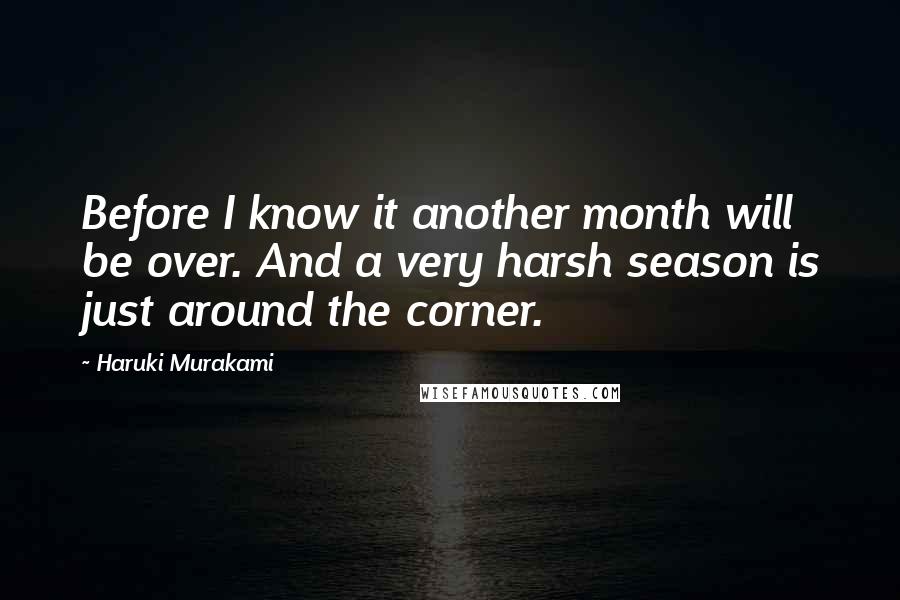 Before I know it another month will be over. And a very harsh season is just around the corner.

~ Haruki Murakami

WISEFAMOUSQUOTES.COM